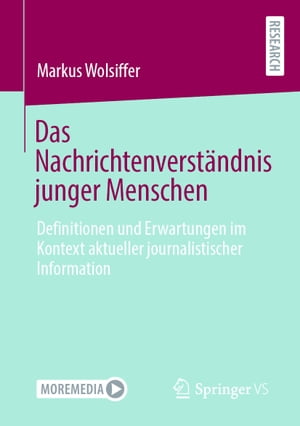 RESEARCH

Markus Wolsiffer

Das Nachrichtenverständnis junger Menschen

Definitionen und Erwartungen im Kontext aktueller journalistischer Information

MOREMEDIA

Springer VS